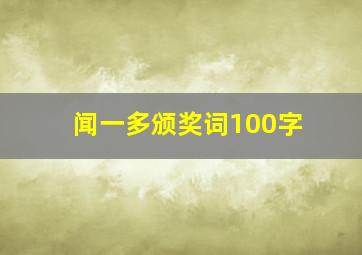 闻一多颁奖词100字